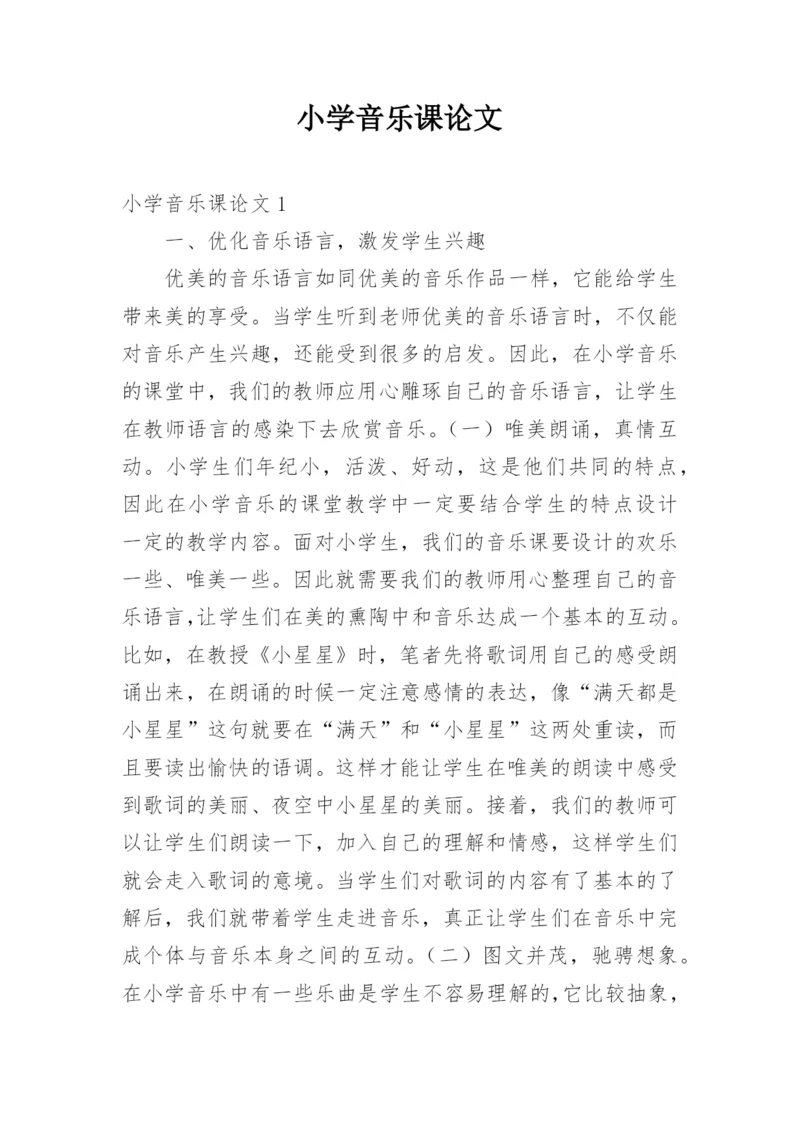 小学音乐课论文

小学音乐课论文 1

一、优化音乐语言，激发学生兴趣

优美的音乐语言如同优美的音乐作品一样，它能给学生带来美的享受。当学生听到老师优美的音乐语言时，不仅能对音乐产生兴趣，还能受到很多的启发。因此，在小学音乐的课堂中，我们的教师应用心雕琢自己的音乐语言，让学生在教师语言的感染下去欣赏音乐。（一）唯美朗诵，真情互动。小学生们年纪小，活泼、好动，这是他们共同的特点，因此在小学音乐的课堂教学中一定要结合学生的特点设计一定的教学内容。面对小学生，我们的音乐课要设计的欢乐一些、唯美一些。因此就需要我们的教师用心整理自己的音乐语言,让学生们在美的熏陶中和音乐达成一个基本的互动。比如，在教授《小星星》时，笔者先将歌词用自己的感受朗诵出来，在朗诵的时候一定注意感情的表达，像“满天都是小星星”这句就要在“满天”和“小星星”这两处重读，而且要读出愉快的语调。这样才能让学生在唯美的朗读中感受到歌词的美丽、夜空中小星星的美丽。接着，我们的教师可以让学生们朗读一下，加入自己的理解和情感，这样学生们就会走入歌词的意境。当学生们对歌词的内容有了基本的了解后，我们就带着学生走进音乐，真正让学生们在音乐中完成个体与音乐本身之间的互动。（二）图文并茂，驰骋想象。在小学音乐中有一些乐曲是学生不容易理解的,它比较抽象，